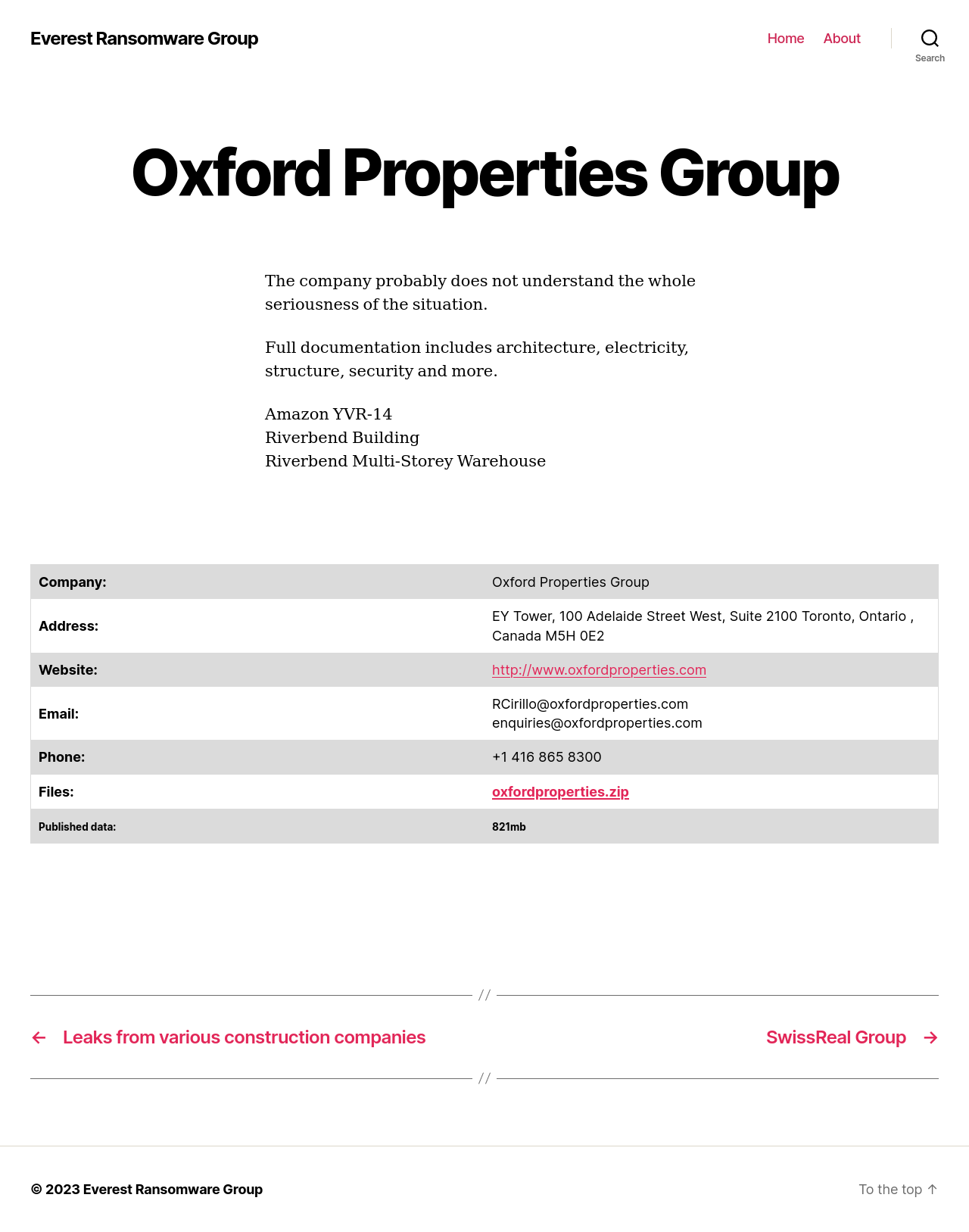 Everest Ransomware Group

Home About Search

Oxford Properties Group

The company probably does not understand the whole seriousness of the situation.

Full documentation includes architecture, electricity, structure, security and more.

Amazon YVR-14
Riverbend Building
Riverbend Multi-Storey Warehouse

| Company: | Oxford Properties Group |
|---|---|
| Address: | EY Tower, 100 Adelaide Street West, Suite 2100 Toronto, Ontario , Canada M5H 0E2 |
| Website: | http://www.oxfordproperties.com |
| Email: | RCirillo@oxfordproperties.com enquiries@oxfordproperties.com |
| Phone: | +1 416 865 8300 |
| Files: | oxfordproperties.zip |
| Published data: | 821mb |

//

← Leaks from various construction companies

SwissReal Group →

//

© 2023 Everest Ransomware Group

To the top ↑